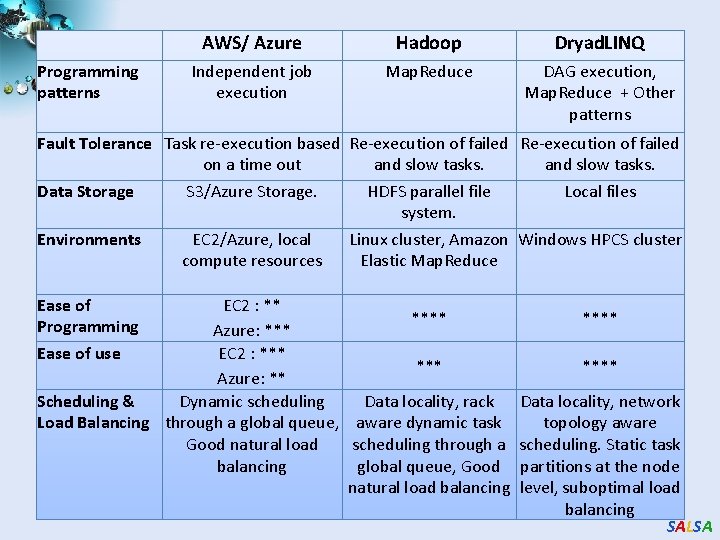 | | AWS/ Azure | Hadoop | DryadLINQ |
|---|---|---|---|
| Programming patterns | Independent job execution | MapReduce | DAG execution, MapReduce + Other patterns |
| Fault Tolerance | Task re-execution based on a time out | Re-execution of failed and slow tasks. | Re-execution of failed and slow tasks. |
| Data Storage | S3/Azure Storage. | HDFS parallel file system. | Local files |
| Environments | EC2/Azure, local compute resources | Linux cluster, Amazon Elastic MapReduce | Windows HPCS cluster |
| Ease of Programming | EC2 : ** Azure: *** | **** | **** |
| Ease of use | EC2 : *** Azure: ** | *** | **** |
| Scheduling & Load Balancing | Dynamic scheduling through a global queue, Good natural load balancing | Data locality, rack aware dynamic task scheduling through a global queue, Good natural load balancing | Data locality, network topology aware scheduling. Static task partitions at the node level, suboptimal load balancing |

SALSA